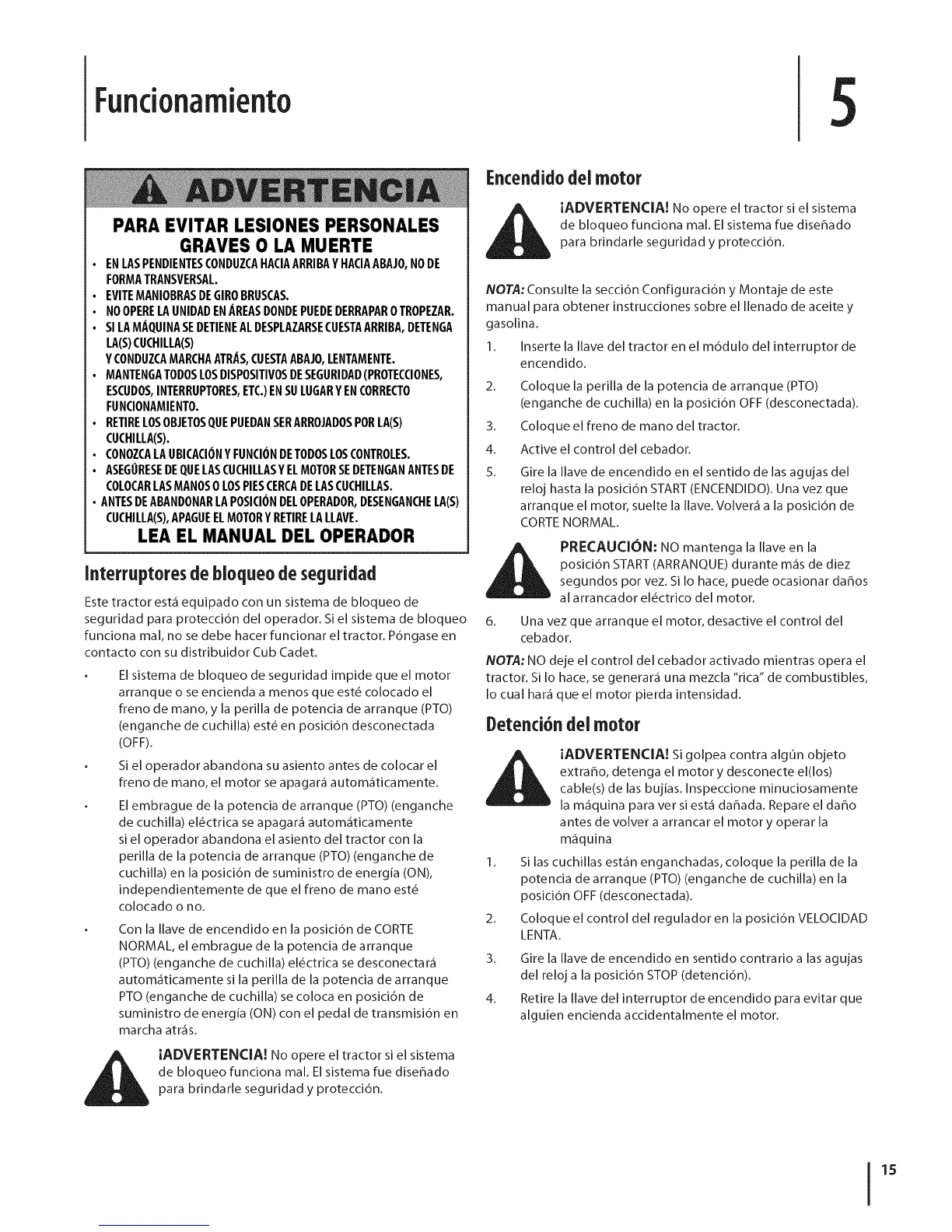 Funcionamiento

5

ADVERTENCIA

PARA EVITAR LESIONES PERSONALES GRAVES O LA MUERTE

• EN LAS PENDIENTES CONDUZCA HACIA ARRIBA Y HACIA ABAJO, NO DE FORMA TRANSVERSAL.
• EVITE MANIOBRAS DE GIRO BRUSCAS.
• NO OPERE LA UNIDAD EN ÁREAS DONDE PUEDE DERRAPAR O TROPEZAR.
• SI LA MÁQUINA SE DETIENE AL DESPLAZARSE CUESTA ARRIBA, DETENGA LA(S) CUCHILLA(S) Y CONDUZCA MARCHA ATRÁS, CUESTA ABAJO, LENTAMENTE.
• MANTENGA TODOS LOS DISPOSITIVOS DE SEGURIDAD (PROTECCIONES, ESCUDOS, INTERRUPTORES, ETC.) EN SU LUGAR Y EN CORRECTO FUNCIONAMIENTO.
• RETIRE LOS OBJETOS QUE PUEDAN SER ARROJADOS POR LA(S) CUCHILLA(S).
• CONOZCA LA UBICACIÓN Y FUNCIÓN DE TODOS LOS CONTROLES.
• ASEGÚRESE DE QUE LAS CUCHILLAS Y EL MOTOR SE DETENGAN ANTES DE COLOCAR LAS MANOS O LOS PIES CERCA DE LAS CUCHILLAS.
• ANTES DE ABANDONAR LA POSICIÓN DEL OPERADOR, DESENGANCHE LA(S) CUCHILLA(S), APAGUE EL MOTOR Y RETIRE LA LLAVE.

LEA EL MANUAL DEL OPERADOR

Interruptores de bloqueo de seguridad

Este tractor está equipado con un sistema de bloqueo de seguridad para protección del operador. Si el sistema de bloqueo funciona mal, no se debe hacer funcionar el tractor. Póngase en contacto con su distribuidor Cub Cadet.

• El sistema de bloqueo de seguridad impide que el motor arranque o se encienda a menos que esté colocado el freno de mano, y la perilla de potencia de arranque (PTO) (enganche de cuchilla) esté en posición desconectada (OFF).

• Si el operador abandona su asiento antes de colocar el freno de mano, el motor se apagará automáticamente.

• El embrague de la potencia de arranque (PTO) (enganche de cuchilla) eléctrica se apagará automáticamente si el operador abandona el asiento del tractor con la perilla de la potencia de arranque (PTO) (enganche de cuchilla) en la posición de suministro de energía (ON), independientemente de que el freno de mano esté colocado o no.

• Con la llave de encendido en la posición de CORTE NORMAL, el embrague de la potencia de arranque (PTO) (enganche de cuchilla) eléctrica se desconectará automáticamente si la perilla de la potencia de arranque PTO (enganche de cuchilla) se coloca en posición de suministro de energía (ON) con el pedal de transmisión en marcha atrás.

¡ADVERTENCIA! No opere el tractor si el sistema de bloqueo funciona mal. El sistema fue diseñado para brindarle seguridad y protección.

Encendido del motor

¡ADVERTENCIA! No opere el tractor si el sistema de bloqueo funciona mal. El sistema fue diseñado para brindarle seguridad y protección.

NOTA: Consulte la sección Configuración y Montaje de este manual para obtener instrucciones sobre el llenado de aceite y gasolina.

1. Inserte la llave del tractor en el módulo del interruptor de encendido.
2. Coloque la perilla de la potencia de arranque (PTO) (enganche de cuchilla) en la posición OFF (desconectada).
3. Coloque el freno de mano del tractor.
4. Active el control del cebador.
5. Gire la llave de encendido en el sentido de las agujas del reloj hasta la posición START (ENCENDIDO). Una vez que arranque el motor, suelte la llave. Volverá a la posición de CORTE NORMAL.

PRECAUCIÓN: NO mantenga la llave en la posición START (ARRANQUE) durante más de diez segundos por vez. Si lo hace, puede ocasionar daños al arrancador eléctrico del motor.

6. Una vez que arranque el motor, desactive el control del cebador.

NOTA: NO deje el control del cebador activado mientras opera el tractor. Si lo hace, se generará una mezcla "rica" de combustibles, lo cual hará que el motor pierda intensidad.

Detención del motor

¡ADVERTENCIA! Si golpea contra algún objeto extraño, detenga el motor y desconecte el(los) cable(s) de las bujías. Inspeccione minuciosamente la máquina para ver si está dañada. Repare el daño antes de volver a arrancar el motor y operar la máquina

1. Si las cuchillas están enganchadas, coloque la perilla de la potencia de arranque (PTO) (enganche de cuchilla) en la posición OFF (desconectada).
2. Coloque el control del regulador en la posición VELOCIDAD LENTA.
3. Gire la llave de encendido en sentido contrario a las agujas del reloj a la posición STOP (detención).
4. Retire la llave del interruptor de encendido para evitar que alguien encienda accidentalmente el motor.

15